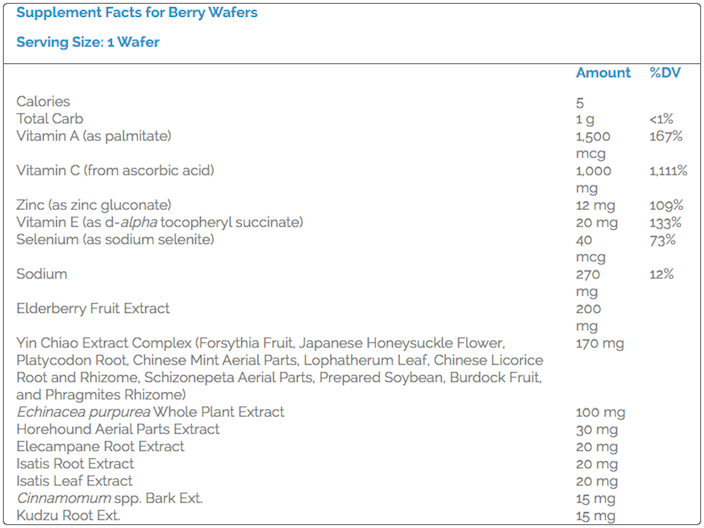 Supplement Facts for Berry Wafers

Serving Size: 1 Wafer

| | Amount | %DV |
|---|---|---|
| Calories | 5 | |
| Total Carb | 1 g | <1% |
| Vitamin A (as palmitate) | 1,500 mcg | 167% |
| Vitamin C (from ascorbic acid) | 1,000 mg | 1,111% |
| Zinc (as zinc gluconate) | 12 mg | 109% |
| Vitamin E (as d-alpha tocopheryl succinate) | 20 mg | 133% |
| Selenium (as sodium selenite) | 40 mcg | 73% |
| Sodium | 270 mg | 12% |
| Elderberry Fruit Extract | 200 mg | |
| Yin Chiao Extract Complex (Forsythia Fruit, Japanese Honeysuckle Flower, Platycodon Root, Chinese Mint Aerial Parts, Lophatherum Leaf, Chinese Licorice Root and Rhizome, Schizonepeta Aerial Parts, Prepared Soybean, Burdock Fruit, and Phragmites Rhizome) | 170 mg | |
| Echinacea purpurea Whole Plant Extract | 100 mg | |
| Horehound Aerial Parts Extract | 30 mg | |
| Elecampane Root Extract | 20 mg | |
| Isatis Root Extract | 20 mg | |
| Isatis Leaf Extract | 20 mg | |
| Cinnamomum spp. Bark Ext. | 15 mg | |
| Kudzu Root Ext. | 15 mg | |